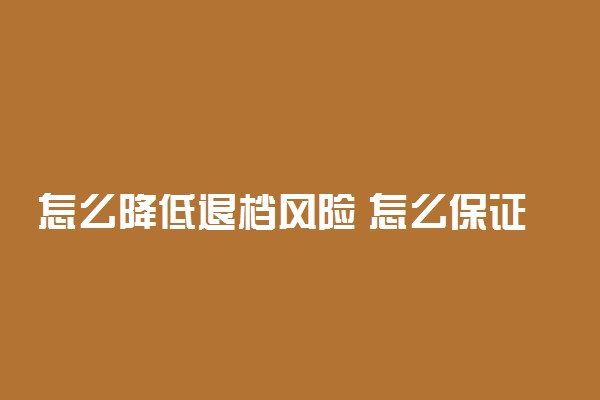 怎么降低退档风险 怎么保证